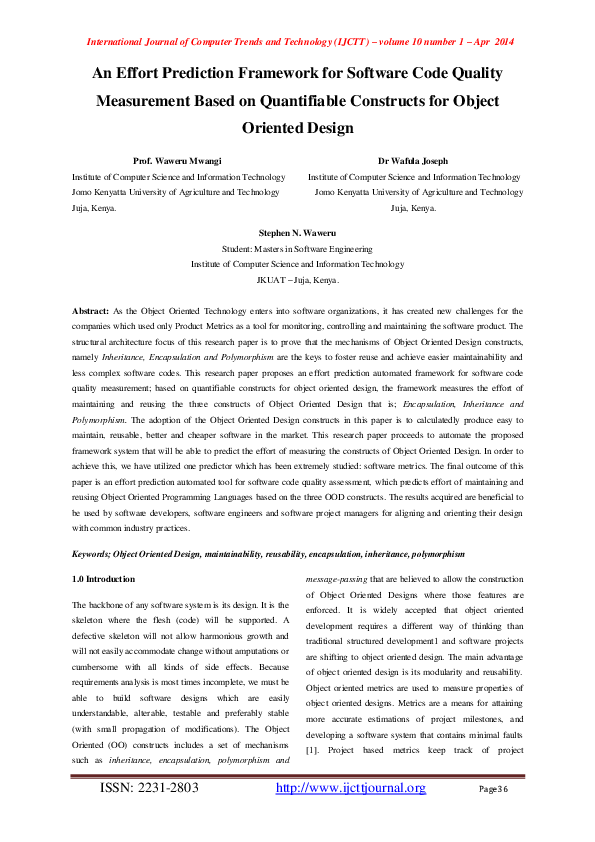 International Journal of Computer Trends and Technology (IJCTT) – volume 10 number 1 – Apr 2014

An Effort Prediction Framework for Software Code Quality Measurement Based on Quantifiable Constructs for Object Oriented Design

Prof. Waweru Mwangi
Institute of Computer Science and Information Technology
Jomo Kenyatta University of Agriculture and Technology
Juja, Kenya.

Dr Wafula Joseph
Institute of Computer Science and Information Technology
Jomo Kenyatta University of Agriculture and Technology
Juja, Kenya.

Stephen N. Waweru
Student: Masters in Software Engineering
Institute of Computer Science and Information Technology
JKUAT – Juja, Kenya.

Abstract: As the Object Oriented Technology enters into software organizations, it has created new challenges for the companies which used only Product Metrics as a tool for monitoring, controlling and maintaining the software product. The structural architecture focus of this research paper is to prove that the mechanisms of Object Oriented Design constructs, namely Inheritance, Encapsulation and Polymorphism are the keys to foster reuse and achieve easier maintainability and less complex software codes. This research paper proposes an effort prediction automated framework for software code quality measurement; based on quantifiable constructs for object oriented design, the framework measures the effort of maintaining and reusing the three constructs of Object Oriented Design that is; Encapsulation, Inheritance and Polymorphism. The adoption of the Object Oriented Design constructs in this paper is to calculatedly produce easy to maintain, reusable, better and cheaper software in the market. This research paper proceeds to automate the proposed framework system that will be able to predict the effort of measuring the constructs of Object Oriented Design. In order to achieve this, we have utilized one predictor which has been extremely studied: software metrics. The final outcome of this paper is an effort prediction automated tool for software code quality assessment, which predicts effort of maintaining and reusing Object Oriented Programming Languages based on the three OOD constructs. The results acquired are beneficial to be used by software developers, software engineers and software project managers for aligning and orienting their design with common industry practices.

Keywords; Object Oriented Design, maintainability, reusability, encapsulation, inheritance, polymorphism

1.0 Introduction

The backbone of any software system is its design. It is the skeleton where the flesh (code) will be supported. A defective skeleton will not allow harmonious growth and will not easily accommodate change without amputations or cumbersome with all kinds of side effects. Because requirements analysis is most times incomplete, we must be able to build software designs which are easily understandable, alterable, testable and preferably stable (with small propagation of modifications). The Object Oriented (OO) constructs includes a set of mechanisms such as inheritance, encapsulation, polymorphism and message-passing that are believed to allow the construction of Object Oriented Designs where those features are enforced. It is widely accepted that object oriented development requires a different way of thinking than traditional structured development1 and software projects are shifting to object oriented design. The main advantage of object oriented design is its modularity and reusability. Object oriented metrics are used to measure properties of object oriented designs. Metrics are a means for attaining more accurate estimations of project milestones, and developing a software system that contains minimal faults [1]. Project based metrics keep track of project

ISSN: 2231-2803 http://www.ijcttjournal.org Page36